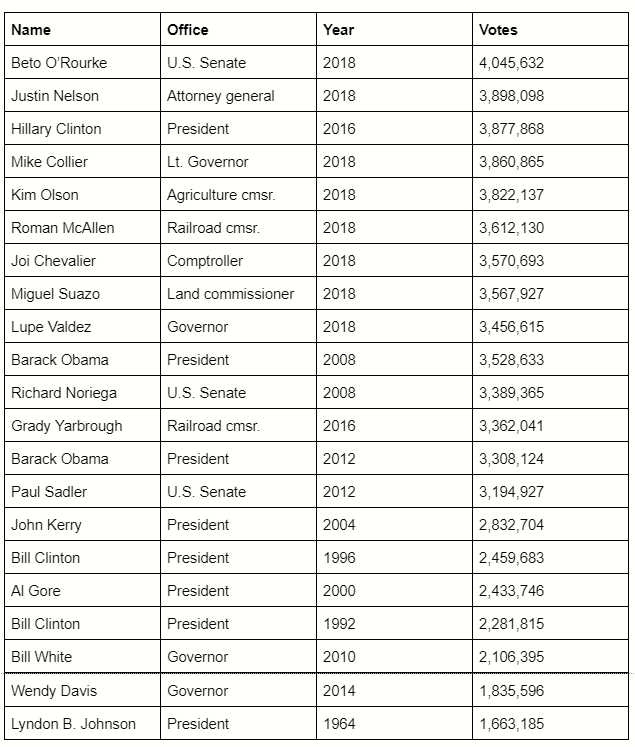 | Name | Office | Year | Votes |
|---|---|---|---|
| Beto O'Rourke | U.S. Senate | 2018 | 4,045,632 |
| Justin Nelson | Attorney general | 2018 | 3,898,098 |
| Hillary Clinton | President | 2016 | 3,877,868 |
| Mike Collier | Lt. Governor | 2018 | 3,860,865 |
| Kim Olson | Agriculture cmsr. | 2018 | 3,822,137 |
| Roman McAllen | Railroad cmsr. | 2018 | 3,612,130 |
| Joi Chevalier | Comptroller | 2018 | 3,570,693 |
| Miguel Suazo | Land commissioner | 2018 | 3,567,927 |
| Lupe Valdez | Governor | 2018 | 3,456,615 |
| Barack Obama | President | 2008 | 3,528,633 |
| Richard Noriega | U.S. Senate | 2008 | 3,389,365 |
| Grady Yarbrough | Railroad cmsr. | 2016 | 3,362,041 |
| Barack Obama | President | 2012 | 3,308,124 |
| Paul Sadler | U.S. Senate | 2012 | 3,194,927 |
| John Kerry | President | 2004 | 2,832,704 |
| Bill Clinton | President | 1996 | 2,459,683 |
| Al Gore | President | 2000 | 2,433,746 |
| Bill Clinton | President | 1992 | 2,281,815 |
| Bill White | Governor | 2010 | 2,106,395 |
| Wendy Davis | Governor | 2014 | 1,835,596 |
| Lyndon B. Johnson | President | 1964 | 1,663,185 |